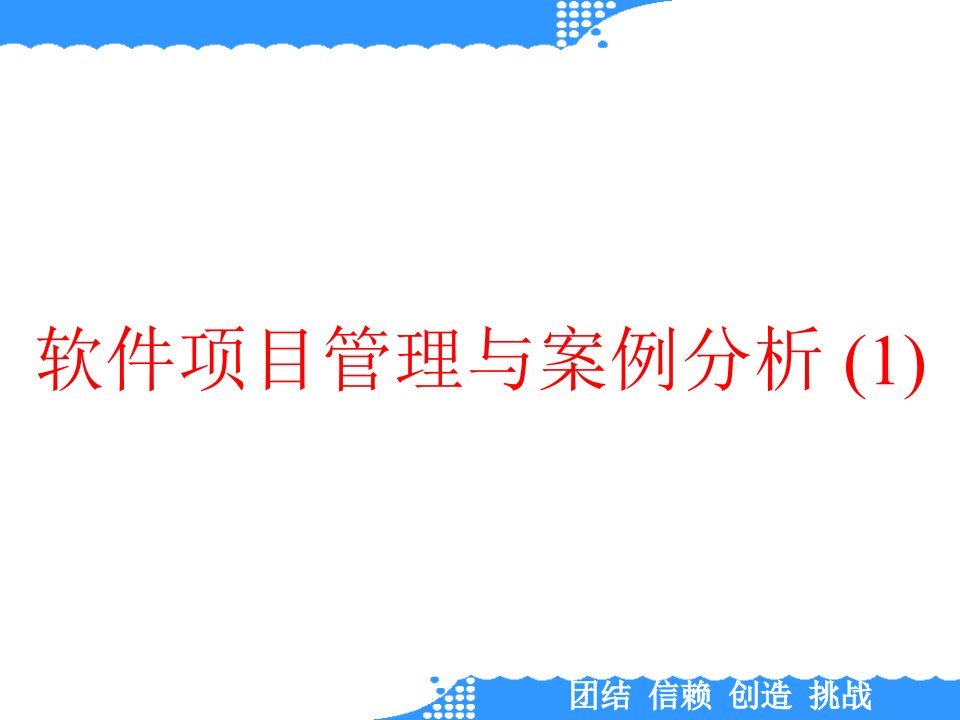 软件项目管理与案例分析 (1)

团结 信赖 创造 挑战